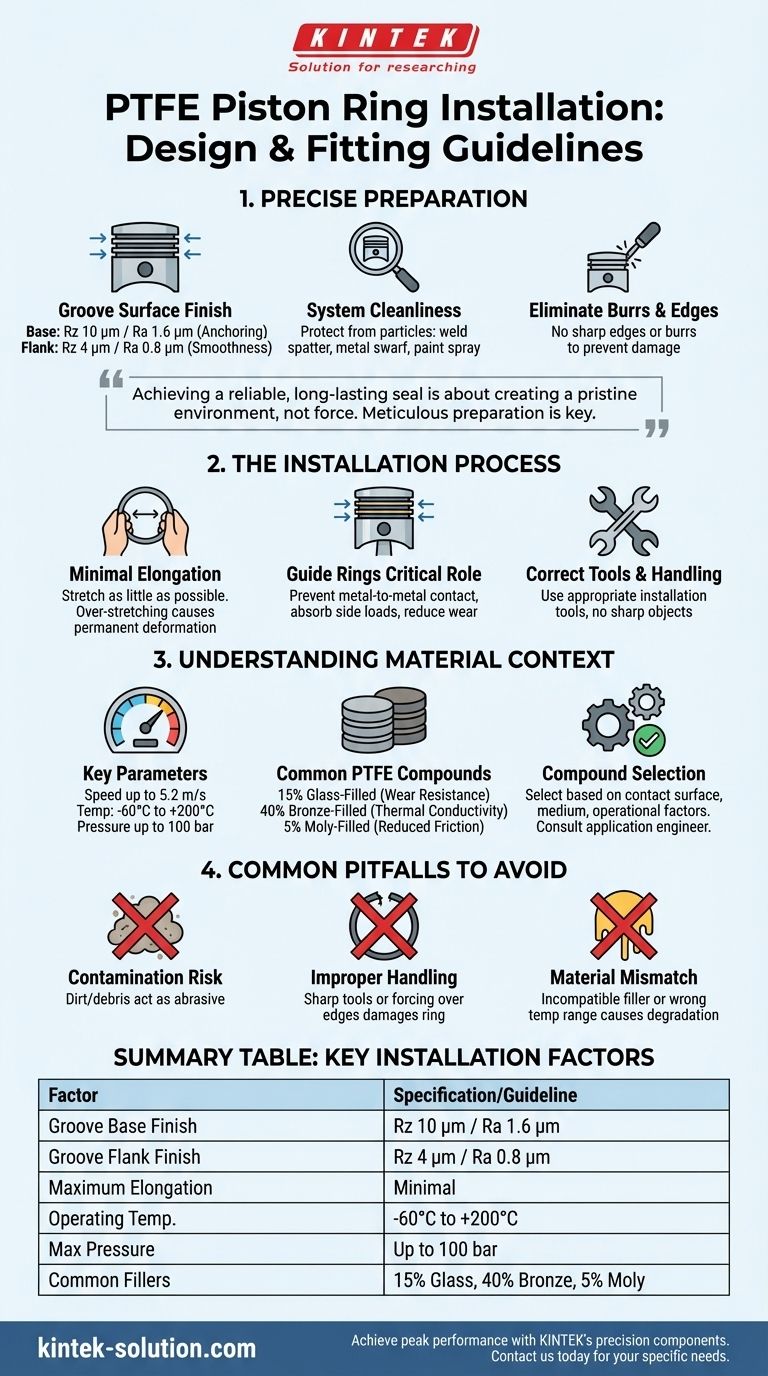 KINTEK
Solution for researching

PTFE Piston Ring Installation: Design & Fitting Guidelines

1. PRECISE PREPARATION

Groove Surface Finish
Base: Rz 10 μm / Ra 1.6 μm (Anchoring)
Flank: Rz 4 μm / Ra 0.8 μm (Smoothness)

System Cleanliness
Protect from particles: weld spatter, metal swarf, paint spray

Eliminate Burrs & Edges
No sharp edges or burrs to prevent damage

Achieving a reliable, long-lasting seal is about creating a pristine environment, not force. Meticulous preparation is key.

2. THE INSTALLATION PROCESS

Minimal Elongation
Stretch as little as possible. Over-stretching causes permanent deformation

Guide Rings Critical Role
Prevent metal-to-metal contact, absorb side loads, reduce wear

Correct Tools & Handling
Use appropriate installation tools, no sharp objects

3. UNDERSTANDING MATERIAL CONTEXT

Key Parameters
Speed up to 5.2 m/s
Temp: -60°C to +200°C
Pressure up to 100 bar

Common PTFE Compounds
15% Glass-Filled (Wear Resistance)
40% Bronze-Filled (Thermal Conductivity)
5% Moly-Filled (Reduced Friction)

Compound Selection
Select based on contact surface, medium, operational factors. Consult application engineer.

4. COMMON PITFALLS TO AVOID

Contamination Risk
Dirt/debris act as abrasive

Improper Handling
Sharp tools or forcing over edges damages ring

Material Mismatch
Incompatible filler or wrong temp range causes degradation

SUMMARY TABLE: KEY INSTALLATION FACTORS

| Factor | Specification/Guideline |
|---|---|
| Groove Base Finish | Rz 10 μm / Ra 1.6 μm |
| Groove Flank Finish | Rz 4 μm / Ra 0.8 μm |
| Maximum Elongation | Minimal |
| Operating Temp. | -60°C to +200°C |
| Max Pressure | Up to 100 bar |
| Common Fillers | 15% Glass, 40% Bronze, 5% Moly |

kintek-solution.com
Achieve peak performance with KINTEK's precision components. Contact us today for your specific needs.